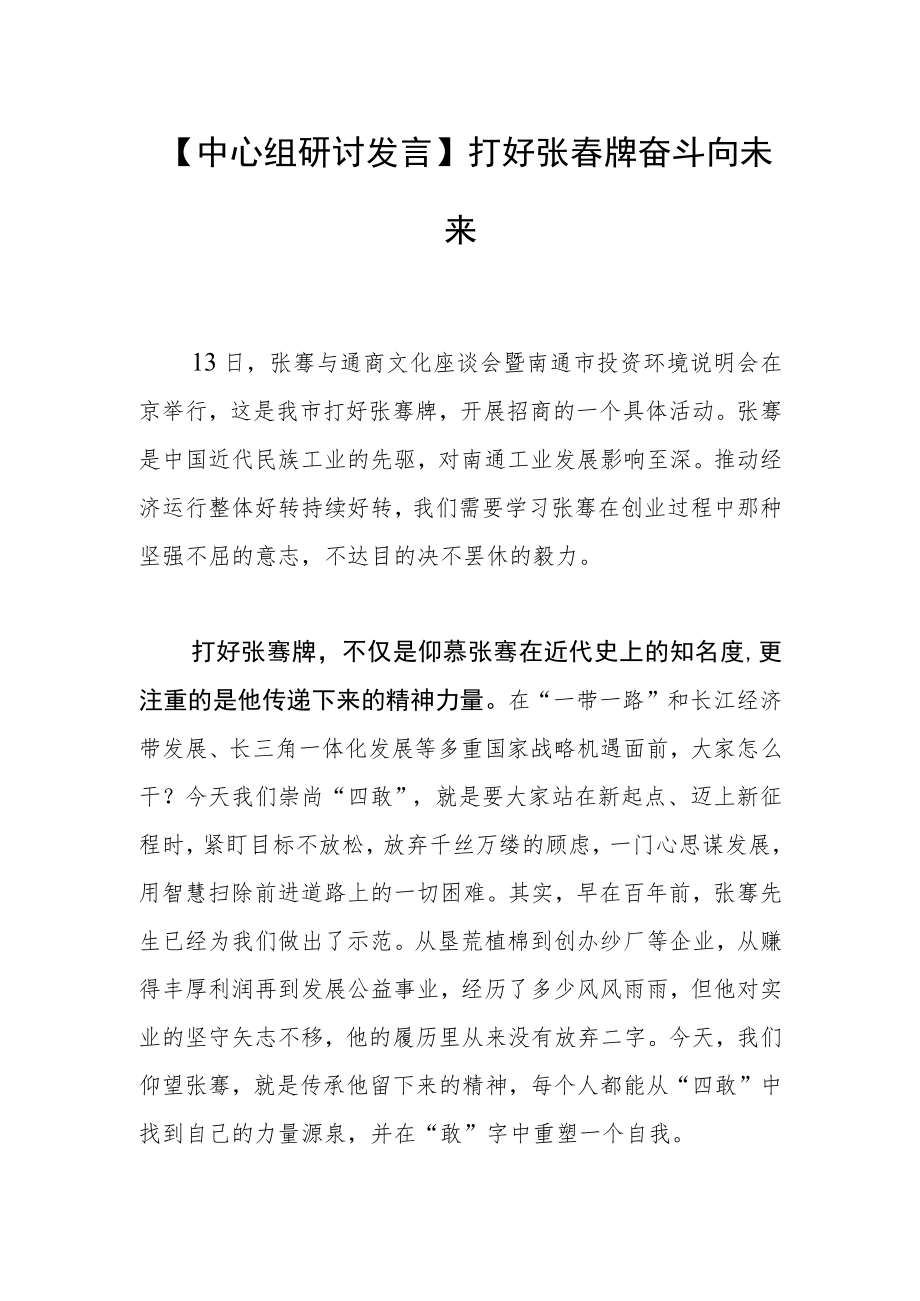 【中心组研讨发言】打好张春牌奋斗向未来

13日，张謇与通商文化座谈会暨南通市投资环境说明会在京举行，这是我市打好张謇牌，开展招商的一个具体活动。张謇是中国近代民族工业的先驱，对南通工业发展影响至深。推动经济运行整体好转持续好转，我们需要学习张謇在创业过程中那种坚强不屈的意志，不达目的决不罢休的毅力。

打好张謇牌，不仅是仰慕张謇在近代史上的知名度,更注重的是他传递下来的精神力量。在“一带一路”和长江经济带发展、长三角一体化发展等多重国家战略机遇面前，大家怎么干？今天我们崇尚“四敢”，就是要大家站在新起点、迈上新征程时，紧盯目标不放松，放弃千丝万缕的顾虑，一门心思谋发展，用智慧扫除前进道路上的一切困难。其实，早在百年前，张謇先生已经为我们做出了示范。从垦荒植棉到创办纱厂等企业，从赚得丰厚利润再到发展公益事业，经历了多少风风雨雨，但他对实业的坚守矢志不移，他的履历里从来没有放弃二字。今天，我们仰望张謇，就是传承他留下来的精神，每个人都能从“四敢”中找到自己的力量源泉，并在“敢”字中重塑一个自我。